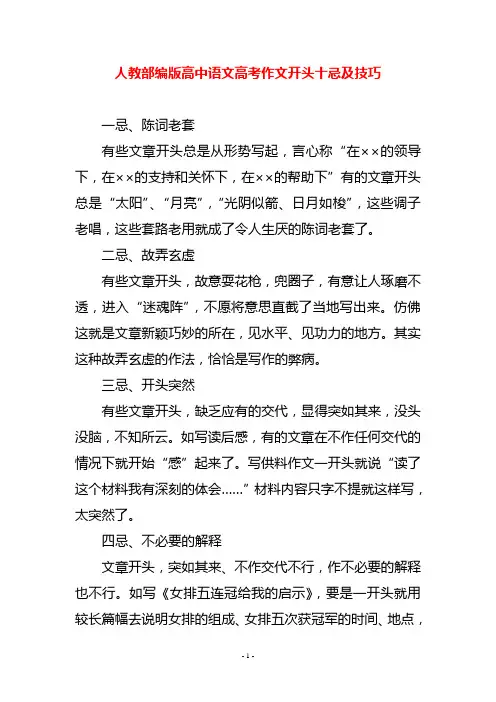 人教部编版高中语文高考作文开头十忌及技巧

一忌、陈词老套

有些文章开头总是从形势写起，言心称“在××的领导下，在××的支持和关怀下，在××的帮助下”有的文章开头总是“太阳”、“月亮”，“光阴似箭、日月如梭”，这些调子老唱，这些套路老用就成了令人生厌的陈词老套了。

二忌、故弄玄虚

有些文章开头，故意耍花枪，兜圈子，有意让人琢磨不透，进入“迷魂阵”，不愿将意思直截了当地写出来。仿佛这就是文章新颖巧妙的所在，见水平、见功力的地方。其实这种故弄玄虚的作法，恰恰是写作的弊病。

三忌、开头突然

有些文章开头，缺乏应有的交代，显得突如其来，没头没脑，不知所云。如写读后感，有的文章在不作任何交代的情况下就开始“感”起来了。写供料作文一开头就说“读了这个材料我有深刻的体会……”材料内容只字不提就这样写，太突然了。

四忌、不必要的解释

文章开头，突如其来、不作交代不行，作不必要的解释也不行。如写《女排五连冠给我的启示》，要是一开头就用较长篇幅去说明女排的组成、女排五次获冠军的时间、地点，

- 1 -